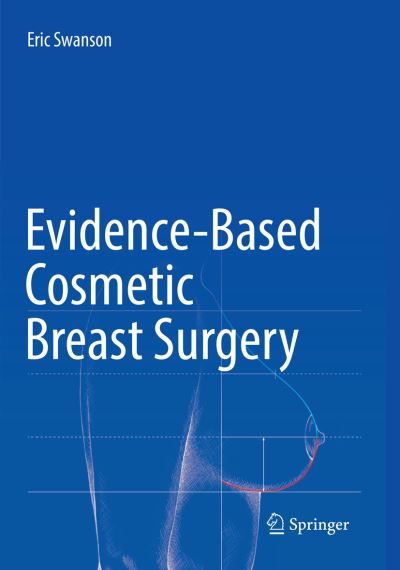 Eric Swanson

Evidence-Based Cosmetic Breast Surgery

Springer